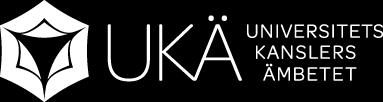 UKÄ
UNIVERSITETS
KANSLERS
ÄMBETET